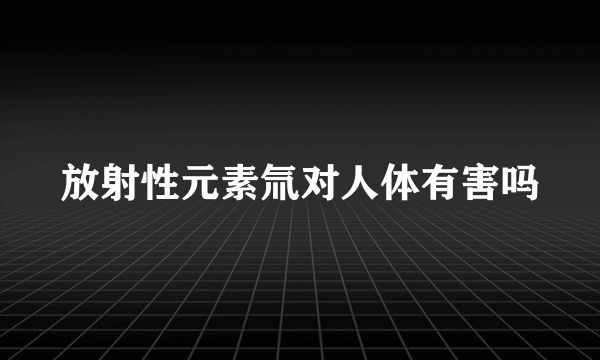 放射性元素氚对人体有害吗